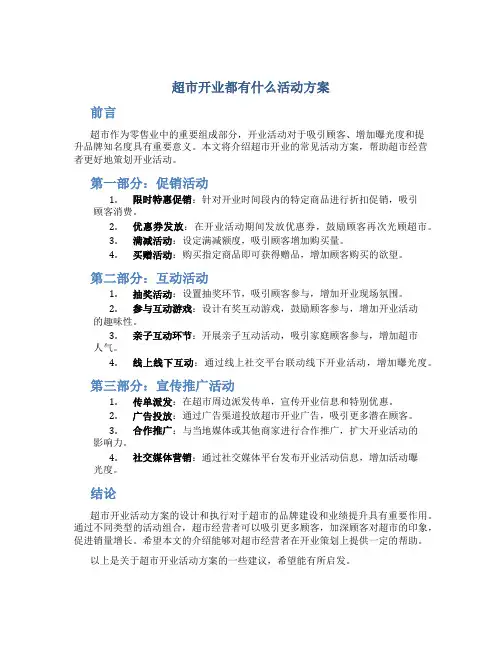 超市开业都有什么活动方案

前言

超市作为零售业中的重要组成部分，开业活动对于吸引顾客、增加曝光度和提升品牌知名度具有重要意义。本文将介绍超市开业的常见活动方案，帮助超市经营者更好地策划开业活动。

第一部分：促销活动

1. 限时特惠促销：针对开业时间段内的特定商品进行折扣促销，吸引顾客消费。
2. 优惠券发放：在开业活动期间发放优惠券，鼓励顾客再次光顾超市。
3. 满减活动：设定满减额度，吸引顾客增加购买量。
4. 买赠活动：购买指定商品即可获得赠品，增加顾客购买的欲望。

第二部分：互动活动

1. 抽奖活动：设置抽奖环节，吸引顾客参与，增加开业现场氛围。
2. 参与互动游戏：设计有奖互动游戏，鼓励顾客参与，增加开业活动的趣味性。
3. 亲子互动环节：开展亲子互动活动，吸引家庭顾客参与，增加超市人气。
4. 线上线下互动：通过线上社交平台联动线下开业活动，增加曝光度。

第三部分：宣传推广活动

1. 传单派发：在超市周边派发传单，宣传开业信息和特别优惠。
2. 广告投放：通过广告渠道投放超市开业广告，吸引更多潜在顾客。
3. 合作推广：与当地媒体或其他商家进行合作推广，扩大开业活动的影响力。
4. 社交媒体营销：通过社交媒体平台发布开业活动信息，增加活动曝光度。

结论

超市开业活动方案的设计和执行对于超市的品牌建设和业绩提升具有重要作用。通过不同类型的活动组合，超市经营者可以吸引更多顾客，加深顾客对超市的印象，促进销量增长。希望本文的介绍能够对超市经营者在开业策划上提供一定的帮助。

以上是关于超市开业活动方案的一些建议，希望能有所启发。